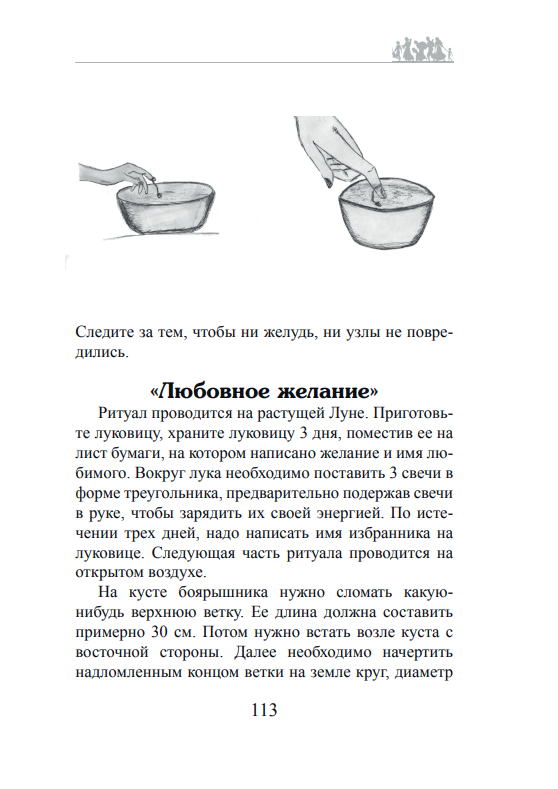 Следите за тем, чтобы ни желудь, ни узлы не повредились.

«Любовное желание»

Ритуал проводится на растущей Луне. Приготовьте луковицу, храните луковицу 3 дня, поместив ее на лист бумаги, на котором написано желание и имя любимого. Вокруг лука необходимо поставить 3 свечи в форме треугольника, предварительно подержав свечи в руке, чтобы зарядить их своей энергией. По истечении трех дней, надо написать имя избранника на луковице. Следующая часть ритуала проводится на открытом воздухе.

На кусте боярышника нужно сломать какую-нибудь верхнюю ветку. Ее длина должна составить примерно 30 см. Потом нужно встать возле куста с восточной стороны. Далее необходимо начертить надломленным концом ветки на земле круг, диаметр

113